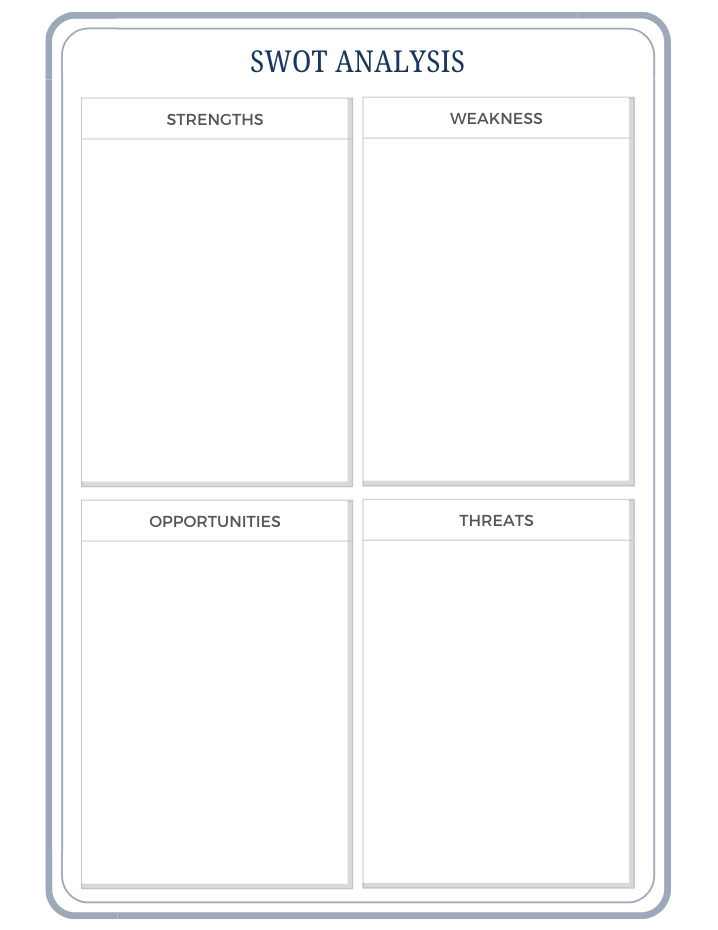 SWOT ANALYSIS

STRENGTHS

WEAKNESS

OPPORTUNITIES

THREATS